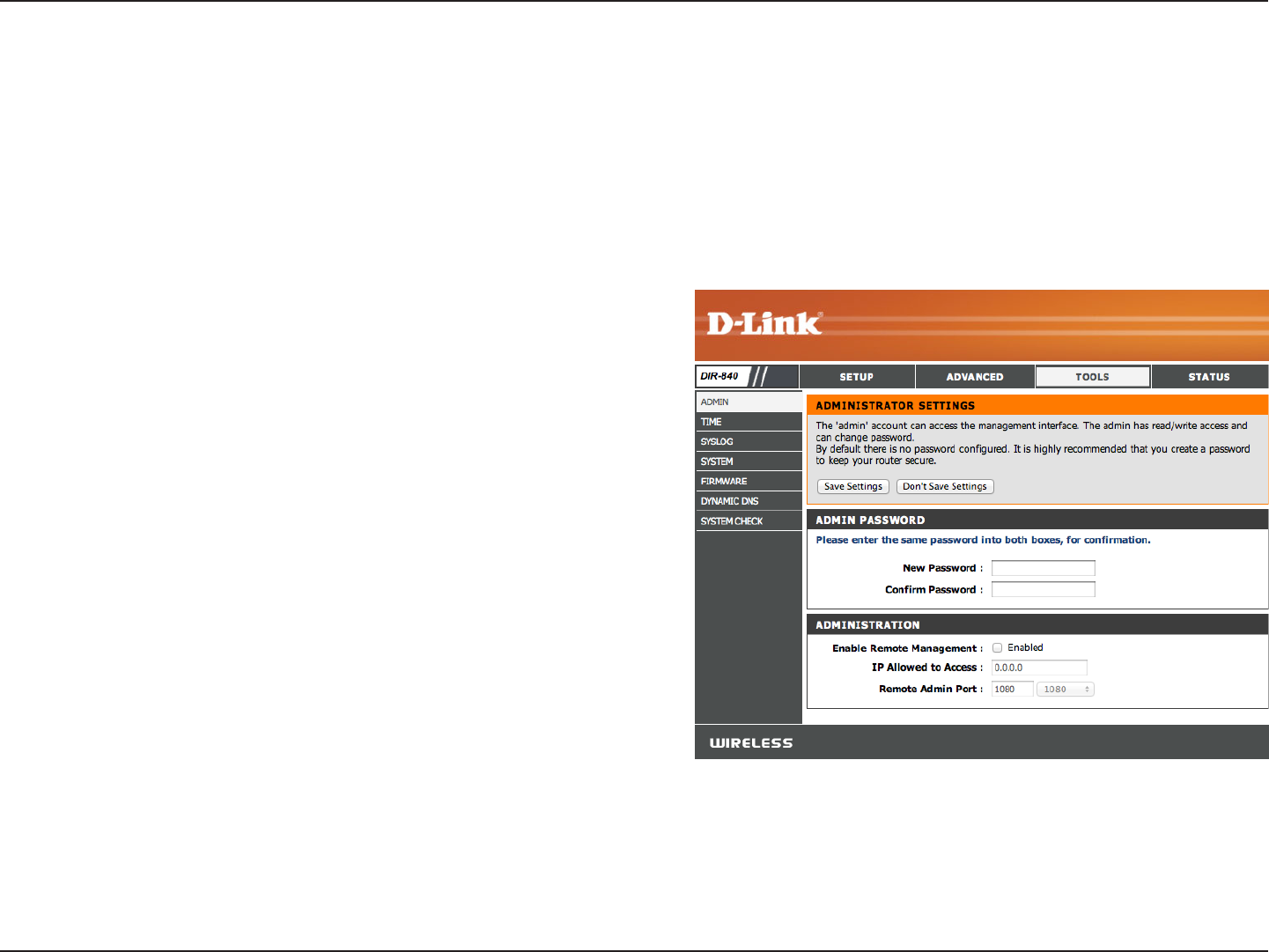 D-Link

DIR-840

SETUP

ADVANCED

TOOLS

STATUS

ADMIN

TIME

SYSLOG

SYSTEM

FIRMWARE

DYNAMIC DNS

SYSTEM CHECK

ADMINISTRATOR SETTINGS

The 'admin' account can access the management interface. The admin has read/write access and can change password.
By default there is no password configured. It is highly recommended that you create a password to keep your router secure.

Save Settings Don't Save Settings

ADMIN PASSWORD

Please enter the same password into both boxes, for confirmation.

New Password :

Confirm Password :

ADMINISTRATION

Enable Remote Management : Enabled

IP Allowed to Access : 0.0.0.0

Remote Admin Port : 1080 1080

WIRELESS